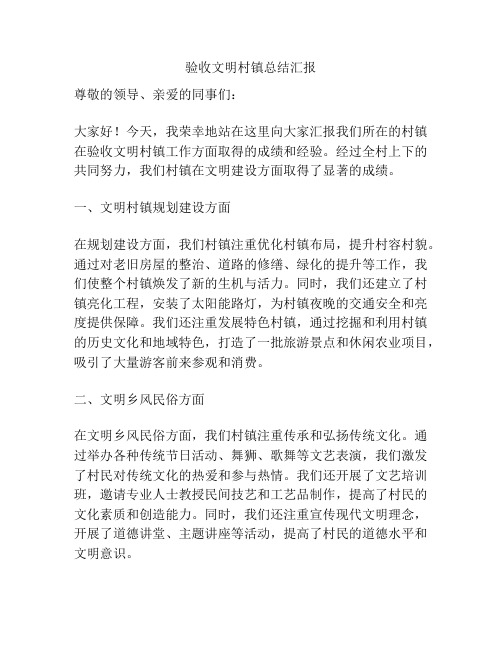 验收文明村镇总结汇报

尊敬的领导、亲爱的同事们：

大家好！今天，我荣幸地站在这里向大家汇报我们所在的村镇在验收文明村镇工作方面取得的成绩和经验。经过全村上下的共同努力，我们村镇在文明建设方面取得了显著的成绩。

一、文明村镇规划建设方面

在规划建设方面，我们村镇注重优化村镇布局，提升村容村貌。通过对老旧房屋的整治、道路的修缮、绿化的提升等工作，我们使整个村镇焕发了新的生机与活力。同时，我们还建立了村镇亮化工程，安装了太阳能路灯，为村镇夜晚的交通安全和亮度提供保障。我们还注重发展特色村镇，通过挖掘和利用村镇的历史文化和地域特色，打造了一批旅游景点和休闲农业项目，吸引了大量游客前来参观和消费。

二、文明乡风民俗方面

在文明乡风民俗方面，我们村镇注重传承和弘扬传统文化。通过举办各种传统节日活动、舞狮、歌舞等文艺表演，我们激发了村民对传统文化的热爱和参与热情。我们还开展了文艺培训班，邀请专业人士教授民间技艺和工艺品制作，提高了村民的文化素质和创造能力。同时，我们还注重宣传现代文明理念，开展了道德讲堂、主题讲座等活动，提高了村民的道德水平和文明意识。